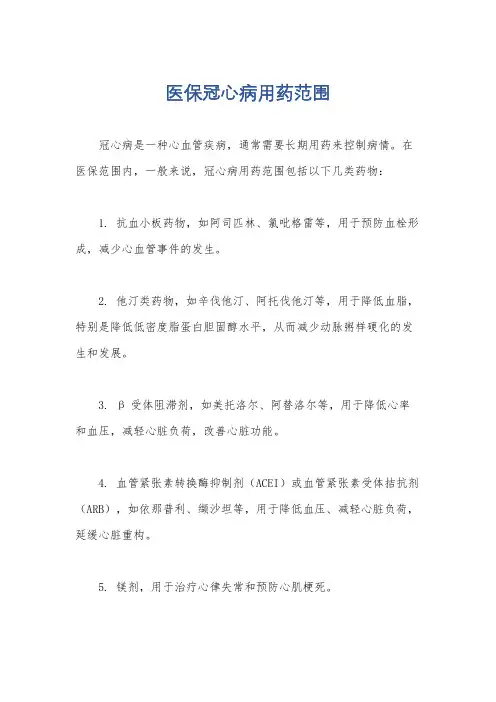 医保冠心病用药范围

冠心病是一种心血管疾病，通常需要长期用药来控制病情。在医保范围内，一般来说，冠心病用药范围包括以下几类药物：

1. 抗血小板药物，如阿司匹林、氯吡格雷等，用于预防血栓形成，减少心血管事件的发生。

2. 他汀类药物，如辛伐他汀、阿托伐他汀等，用于降低血脂，特别是降低低密度脂蛋白胆固醇水平，从而减少动脉粥样硬化的发生和发展。

3. β 受体阻滞剂，如美托洛尔、阿替洛尔等，用于降低心率和血压，减轻心脏负荷，改善心脏功能。

4. 血管紧张素转换酶抑制剂（ACEI）或血管紧张素受体拮抗剂（ARB），如依那普利、缬沙坦等，用于降低血压、减轻心脏负荷，延缓心脏重构。

5. 镁剂，用于治疗心律失常和预防心肌梗死。